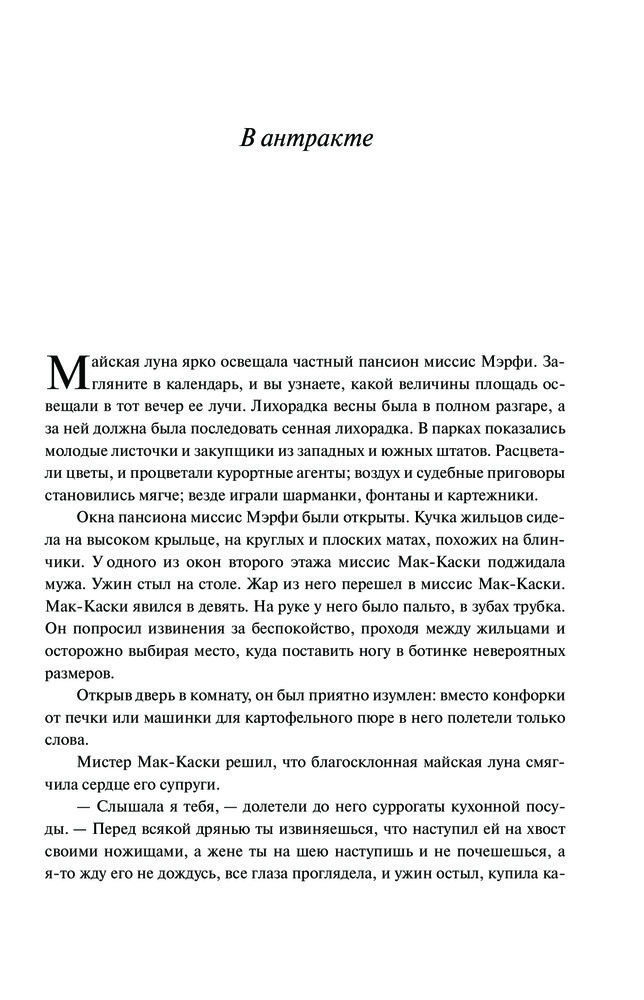 В антракте

Майская луна ярко освещала частный пансион миссис Мэрфи. Загляните в календарь, и вы узнаете, какой величины площадь освещали в тот вечер ее лучи. Лихорадка весны была в полном разгаре, а за ней должна была последовать сенная лихорадка. В парках показались молодые листочки и закупщики из западных и южных штатов. Расцветали цветы, и процветали курортные агенты; воздух и судебные приговоры становились мягче; везде играли шарманки, фонтаны и картежники.

Окна пансиона миссис Мэрфи были открыты. Кучка жильцов сидела на высоком крыльце, на круглых и плоских матах, похожих на блинчики. У одного из окон второго этажа миссис Мак-Каски поджидала мужа. Ужин стыл на столе. Жар из него перешел в миссис Мак-Каски. Мак-Каски явился в девять. На руке у него было пальто, в зубах трубка. Он попросил извинения за беспокойство, проходя между жильцами и осторожно выбирая место, куда поставить ногу в ботинке невероятных размеров.

Открыв дверь в комнату, он был приятно изумлен: вместо конфорки от печки или машинки для картофельного пюре в него полетели только слова.

Мистер Мак-Каски решил, что благосклонная майская луна смягчила сердце его супруги.

— Слышала я тебя, — долетели до него суррогаты кухонной посуды. — Перед всякой дрянью ты извиняешься, что наступил ей на хвост своими ножищами, а жене ты на шею наступишь и не почешешься, а я-то жду его не дождусь, все глаза проглядела, и ужин остыл, купила ка-